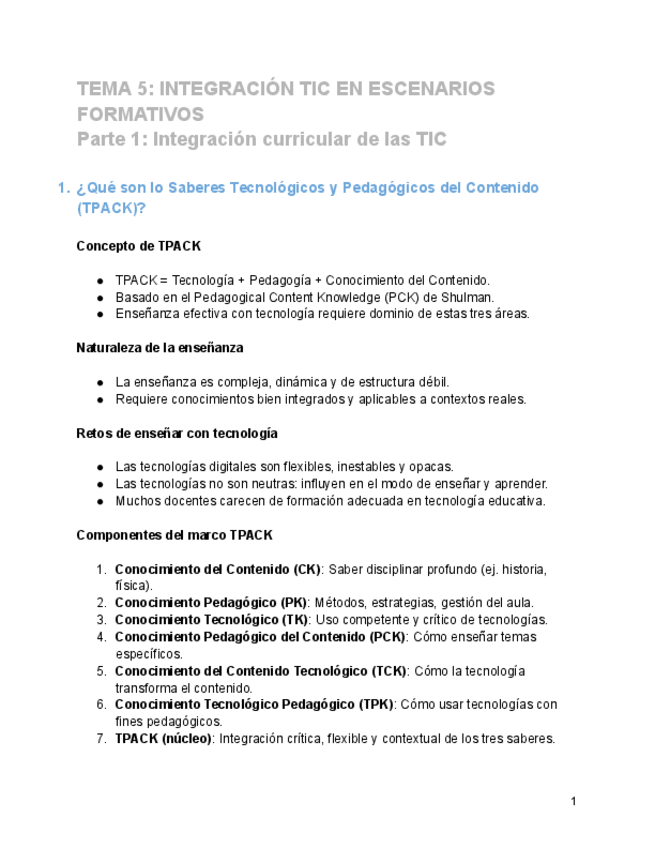 TEMA 5: INTEGRACIÓN TIC EN ESCENARIOS FORMATIVOS
Parte 1: Integración curricular de las TIC

1. ¿Qué son lo Saberes Tecnológicos y Pedagógicos del Contenido (TPACK)?

Concepto de TPACK

● TPACK = Tecnología + Pedagogía + Conocimiento del Contenido.
● Basado en el Pedagogical Content Knowledge (PCK) de Shulman.
● Enseñanza efectiva con tecnología requiere dominio de estas tres áreas.

Naturaleza de la enseñanza

● La enseñanza es compleja, dinámica y de estructura débil.
● Requiere conocimientos bien integrados y aplicables a contextos reales.

Retos de enseñar con tecnología

● Las tecnologías digitales son flexibles, inestables y opacas.
● Las tecnologías no son neutras: influyen en el modo de enseñar y aprender.
● Muchos docentes carecen de formación adecuada en tecnología educativa.

Componentes del marco TPACK

1. Conocimiento del Contenido (CK): Saber disciplinar profundo (ej. historia, física).
2. Conocimiento Pedagógico (PK): Métodos, estrategias, gestión del aula.
3. Conocimiento Tecnológico (TK): Uso competente y crítico de tecnologías.
4. Conocimiento Pedagógico del Contenido (PCK): Cómo enseñar temas específicos.
5. Conocimiento del Contenido Tecnológico (TCK): Cómo la tecnología transforma el contenido.
6. Conocimiento Tecnológico Pedagógico (TPK): Cómo usar tecnologías con fines pedagógicos.
7. TPACK (núcleo): Integración crítica, flexible y contextual de los tres saberes.

1